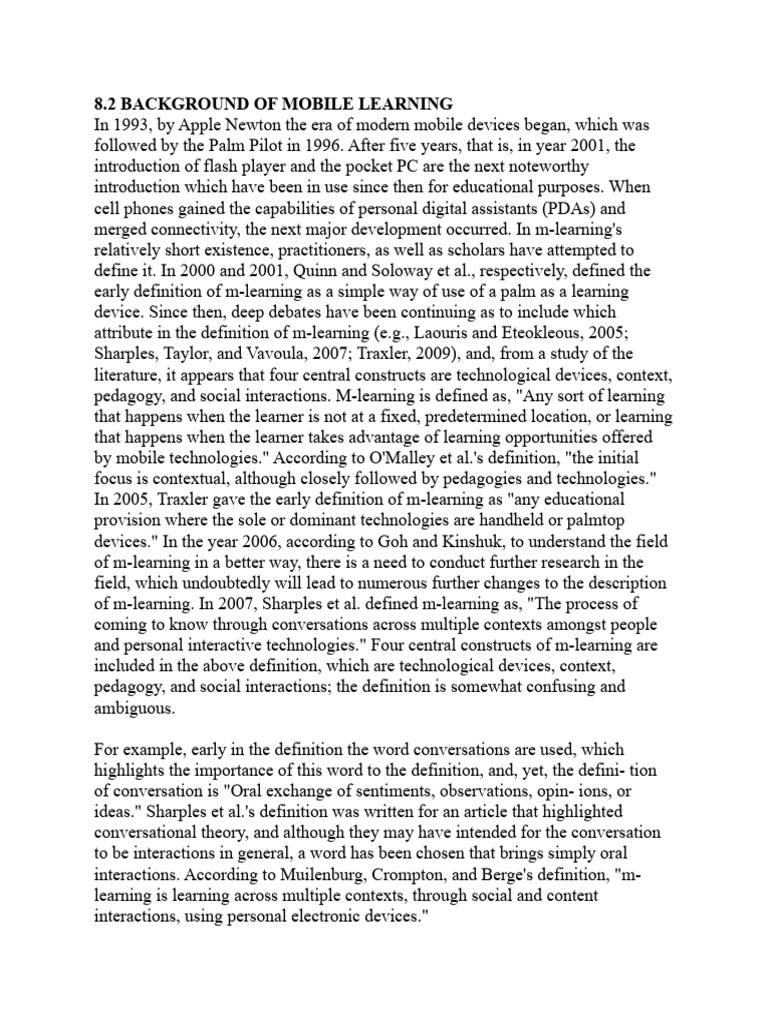 8.2 BACKGROUND OF MOBILE LEARNING
In 1993, by Apple Newton the era of modern mobile devices began, which was followed by the Palm Pilot in 1996. After five years, that is, in year 2001, the introduction of flash player and the pocket PC are the next noteworthy introduction which have been in use since then for educational purposes. When cell phones gained the capabilities of personal digital assistants (PDAs) and merged connectivity, the next major development occurred. In m-learning's relatively short existence, practitioners, as well as scholars have attempted to define it. In 2000 and 2001, Quinn and Soloway et al., respectively, defined the early definition of m-learning as a simple way of use of a palm as a learning device. Since then, deep debates have been continuing as to include which attribute in the definition of m-learning (e.g., Laouris and Eteokleous, 2005; Sharples, Taylor, and Vavoula, 2007; Traxler, 2009), and, from a study of the literature, it appears that four central constructs are technological devices, context, pedagogy, and social interactions. M-learning is defined as, "Any sort of learning that happens when the learner is not at a fixed, predetermined location, or learning that happens when the learner takes advantage of learning opportunities offered by mobile technologies." According to O'Malley et al.'s definition, "the initial focus is contextual, although closely followed by pedagogies and technologies." In 2005, Traxler gave the early definition of m-learning as "any educational provision where the sole or dominant technologies are handheld or palmtop devices." In the year 2006, according to Goh and Kinshuk, to understand the field of m-learning in a better way, there is a need to conduct further research in the field, which undoubtedly will lead to numerous further changes to the description of m-learning. In 2007, Sharples et al. defined m-learning as, "The process of coming to know through conversations across multiple contexts amongst people and personal interactive technologies." Four central constructs of m-learning are included in the above definition, which are technological devices, context, pedagogy, and social interactions; the definition is somewhat confusing and ambiguous.

For example, early in the definition the word conversations are used, which highlights the importance of this word to the definition, and, yet, the defini- tion of conversation is "Oral exchange of sentiments, observations, opin- ions, or ideas." Sharples et al.'s definition was written for an article that highlighted conversational theory, and although they may have intended for the conversation to be interactions in general, a word has been chosen that brings simply oral interactions. According to Muilenburg, Crompton, and Berge's definition, "m-learning is learning across multiple contexts, through social and content interactions, using personal electronic devices."